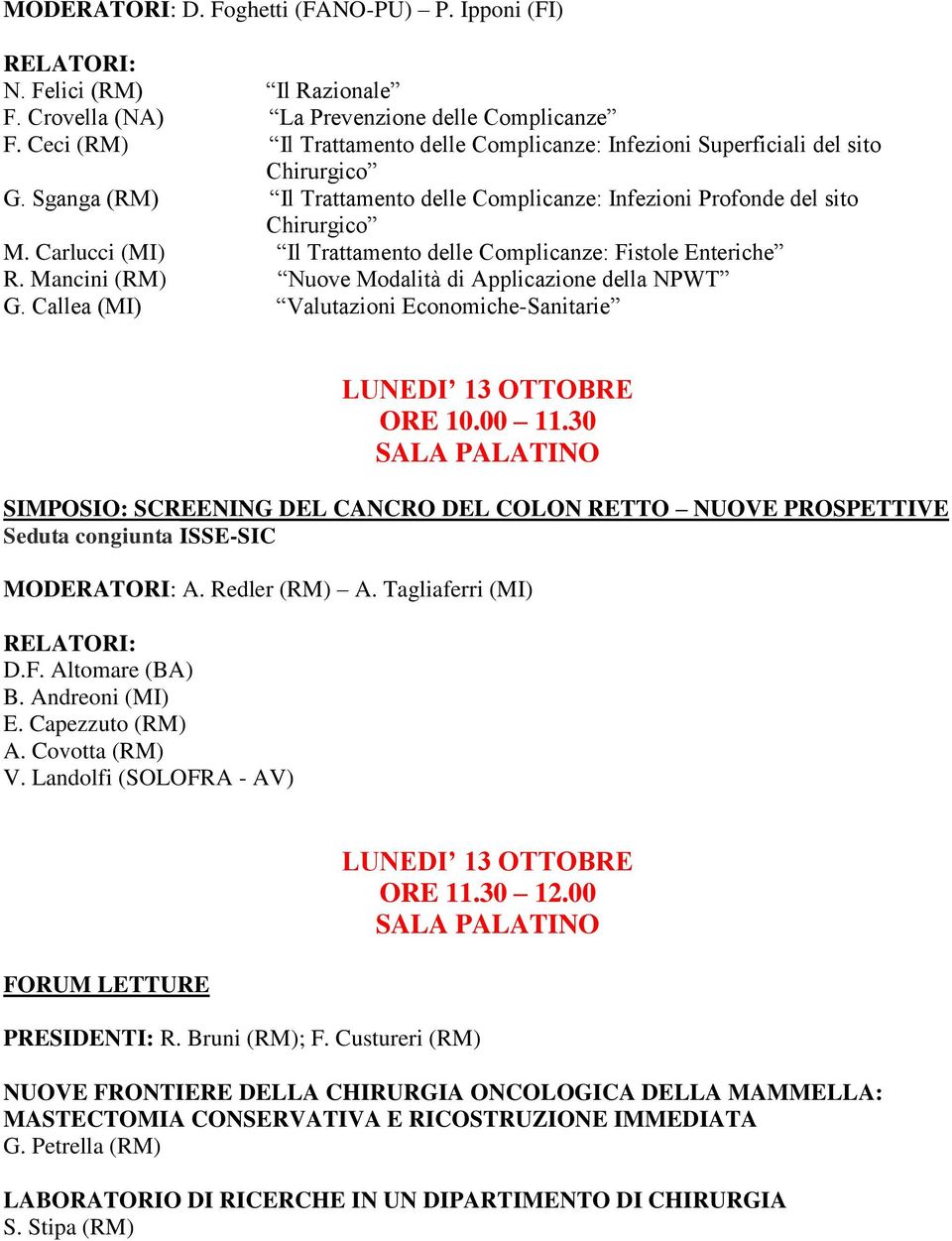 MODERATORI: D. Foghetti (FANO-PU) – P. Ipponi (FI)

RELATORI:
N. Felici (RM) “Il Razionale”
F. Crovella (NA) “La Prevenzione delle Complicanze”
F. Ceci (RM) “Il Trattamento delle Complicanze: Infezioni Superficiali del sito Chirurgico”
G. Sganga (RM) “Il Trattamento delle Complicanze: Infezioni Profonde del sito Chirurgico”
M. Carlucci (MI) “Il Trattamento delle Complicanze: Fistole Enteriche”
R. Mancini (RM) “Nuove Modalità di Applicazione della NPWT”
G. Callea (MI) “Valutazioni Economiche-Sanitarie”

LUNEDI’ 13 OTTOBRE
ORE 10.00 – 11.30
SALA PALATINO

SIMPOSIO: SCREENING DEL CANCRO DEL COLON RETTO – NUOVE PROSPETTIVE
Seduta congiunta ISSE-SIC

MODERATORI: A. Redler (RM) – A. Tagliaferri (MI)

RELATORI:
D.F. Altomare (BA)
B. Andreoni (MI)
E. Capezzuto (RM)
A. Covotta (RM)
V. Landolfi (SOLOFRA - AV)

LUNEDI’ 13 OTTOBRE
ORE 11.30 – 12.00
SALA PALATINO

FORUM LETTURE

PRESIDENTI: R. Bruni (RM); F. Custureri (RM)

NUOVE FRONTIERE DELLA CHIRURGIA ONCOLOGICA DELLA MAMMELLA: MASTECTOMIA CONSERVATIVA E RICOSTRUZIONE IMMEDIATA
G. Petrella (RM)

LABORATORIO DI RICERCHE IN UN DIPARTIMENTO DI CHIRURGIA
S. Stipa (RM)